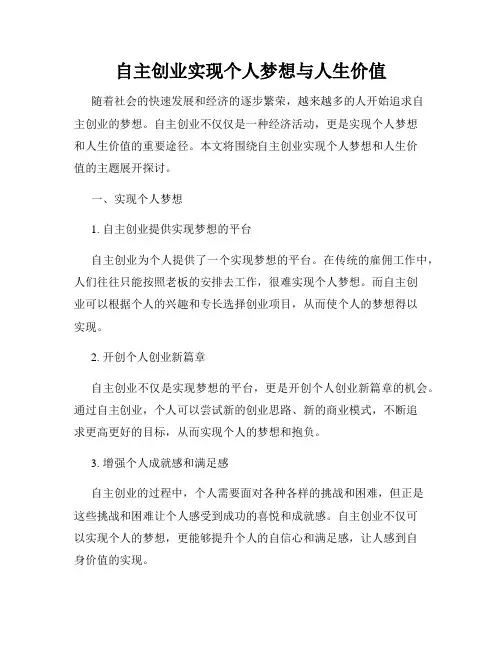 自主创业实现个人梦想与人生价值

随着社会的快速发展和经济的逐步繁荣，越来越多的人开始追求自主创业的梦想。自主创业不仅仅是一种经济活动，更是实现个人梦想和人生价值的重要途径。本文将围绕自主创业实现个人梦想和人生价值的主题展开探讨。

一、实现个人梦想

1. 自主创业提供实现梦想的平台

自主创业为个人提供了一个实现梦想的平台。在传统的雇佣工作中，人们往往只能按照老板的安排去工作，很难实现个人梦想。而自主创业可以根据个人的兴趣和专长选择创业项目，从而使个人的梦想得以实现。

2. 开创个人创业新篇章

自主创业不仅是实现梦想的平台，更是开创个人创业新篇章的机会。通过自主创业，个人可以尝试新的创业思路、新的商业模式，不断追求更高更好的目标，从而实现个人的梦想和抱负。

3. 增强个人成就感和满足感

自主创业的过程中，个人需要面对各种各样的挑战和困难，但正是这些挑战和困难让个人感受到成功的喜悦和成就感。自主创业不仅可以实现个人的梦想，更能够提升个人的自信心和满足感，让人感到自身价值的实现。